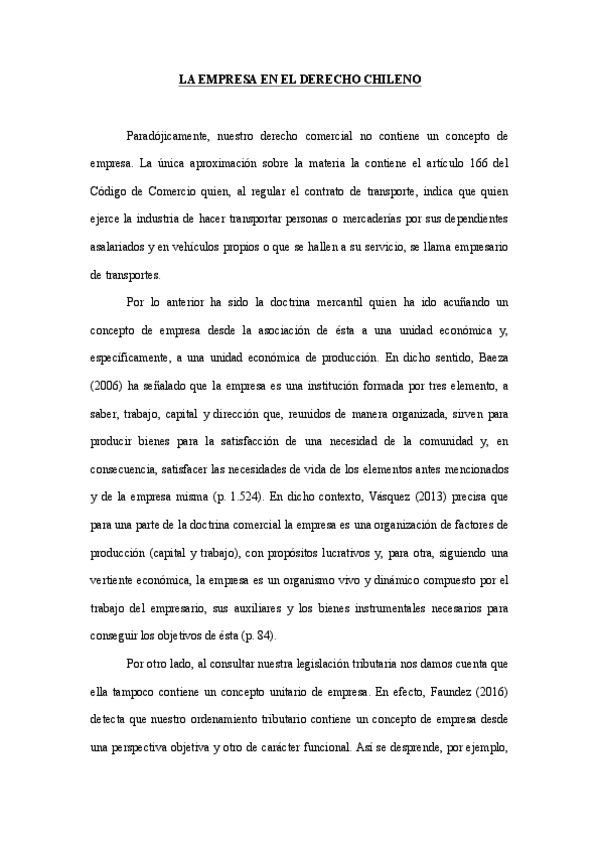 LA EMPRESA EN EL DERECHO CHILENO

Paradójicamente, nuestro derecho comercial no contiene un concepto de empresa. La única aproximación sobre la materia la contiene el artículo 166 del Código de Comercio quien, al regular el contrato de transporte, indica que quien ejerce la industria de hacer transportar personas o mercaderías por sus dependientes asalariados y en vehículos propios o que se hallen a su servicio, se llama empresario de transportes.

Por lo anterior ha sido la doctrina mercantil quien ha ido acuñando un concepto de empresa desde la asociación de ésta a una unidad económica y, específicamente, a una unidad económica de producción. En dicho sentido, Baeza (2006) ha señalado que la empresa es una institución formada por tres elemento, a saber, trabajo, capital y dirección que, reunidos de manera organizada, sirven para producir bienes para la satisfacción de una necesidad de la comunidad y, en consecuencia, satisfacer las necesidades de vida de los elementos antes mencionados y de la empresa misma (p. 1.524). En dicho contexto, Vásquez (2013) precisa que para una parte de la doctrina comercial la empresa es una organización de factores de producción (capital y trabajo), con propósitos lucrativos y, para otra, siguiendo una vertiente económica, la empresa es un organismo vivo y dinámico compuesto por el trabajo del empresario, sus auxiliares y los bienes instrumentales necesarios para conseguir los objetivos de ésta (p. 84).

Por otro lado, al consultar nuestra legislación tributaria nos damos cuenta que ella tampoco contiene un concepto unitario de empresa. En efecto, Faundez (2016) detecta que nuestro ordenamiento tributario contiene un concepto de empresa desde una perspectiva objetiva y otro de carácter funcional. Así se desprende, por ejemplo,